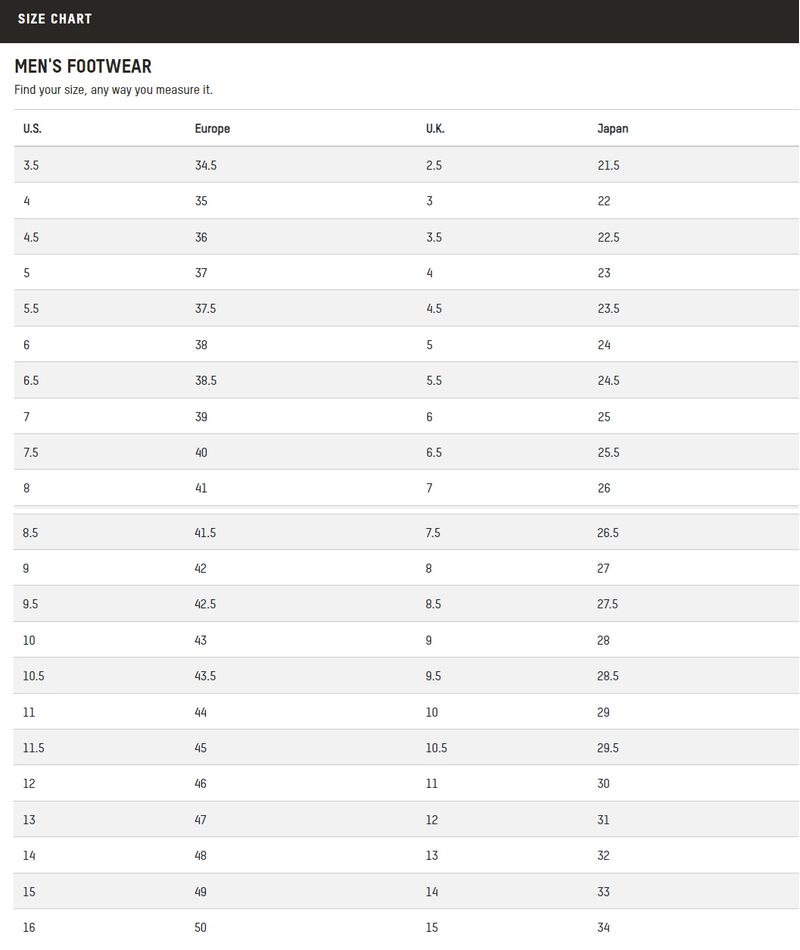 SIZE CHART

MEN'S FOOTWEAR

Find your size, any way you measure it.

| U.S. | Europe | U.K. | Japan |
|---|---|---|---|
| 3.5 | 34.5 | 2.5 | 21.5 |
| 4 | 35 | 3 | 22 |
| 4.5 | 36 | 3.5 | 22.5 |
| 5 | 37 | 4 | 23 |
| 5.5 | 37.5 | 4.5 | 23.5 |
| 6 | 38 | 5 | 24 |
| 6.5 | 38.5 | 5.5 | 24.5 |
| 7 | 39 | 6 | 25 |
| 7.5 | 40 | 6.5 | 25.5 |
| 8 | 41 | 7 | 26 |
| 8.5 | 41.5 | 7.5 | 26.5 |
| 9 | 42 | 8 | 27 |
| 9.5 | 42.5 | 8.5 | 27.5 |
| 10 | 43 | 9 | 28 |
| 10.5 | 43.5 | 9.5 | 28.5 |
| 11 | 44 | 10 | 29 |
| 11.5 | 45 | 10.5 | 29.5 |
| 12 | 46 | 11 | 30 |
| 13 | 47 | 12 | 31 |
| 14 | 48 | 13 | 32 |
| 15 | 49 | 14 | 33 |
| 16 | 50 | 15 | 34 |